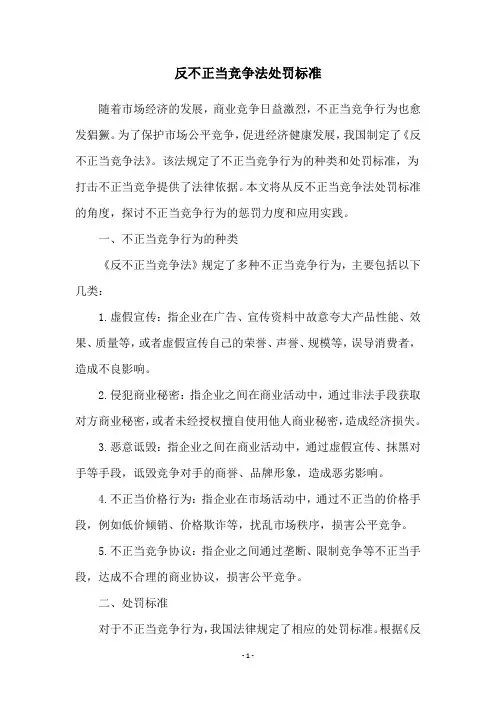 反不正当竞争法处罚标准

随着市场经济的发展，商业竞争日益激烈，不正当竞争行为也愈发猖獗。为了保护市场公平竞争，促进经济健康发展，我国制定了《反不正当竞争法》。该法规定了不正当竞争行为的种类和处罚标准，为打击不正当竞争提供了法律依据。本文将从反不正当竞争法处罚标准的角度，探讨不正当竞争行为的惩罚力度和应用实践。

一、不正当竞争行为的种类

《反不正当竞争法》规定了多种不正当竞争行为，主要包括以下几类：

1. 虚假宣传：指企业在广告、宣传资料中故意夸大产品性能、效果、质量等，或者虚假宣传自己的荣誉、声誉、规模等，误导消费者，造成不良影响。

2. 侵犯商业秘密：指企业之间在商业活动中，通过非法手段获取对方商业秘密，或者未经授权擅自使用他人商业秘密，造成经济损失。

3. 恶意诋毁：指企业之间在商业活动中，通过虚假宣传、抹黑对手等手段，诋毁竞争对手的商誉、品牌形象，造成恶劣影响。

4. 不正当价格行为：指企业在市场活动中，通过不正当的价格手段，例如低价倾销、价格欺诈等，扰乱市场秩序，损害公平竞争。

5. 不正当竞争协议：指企业之间通过垄断、限制竞争等不正当手段，达成不合理的商业协议，损害公平竞争。

二、处罚标准

对于不正当竞争行为，我国法律规定了相应的处罚标准。根据《反

- 1 -